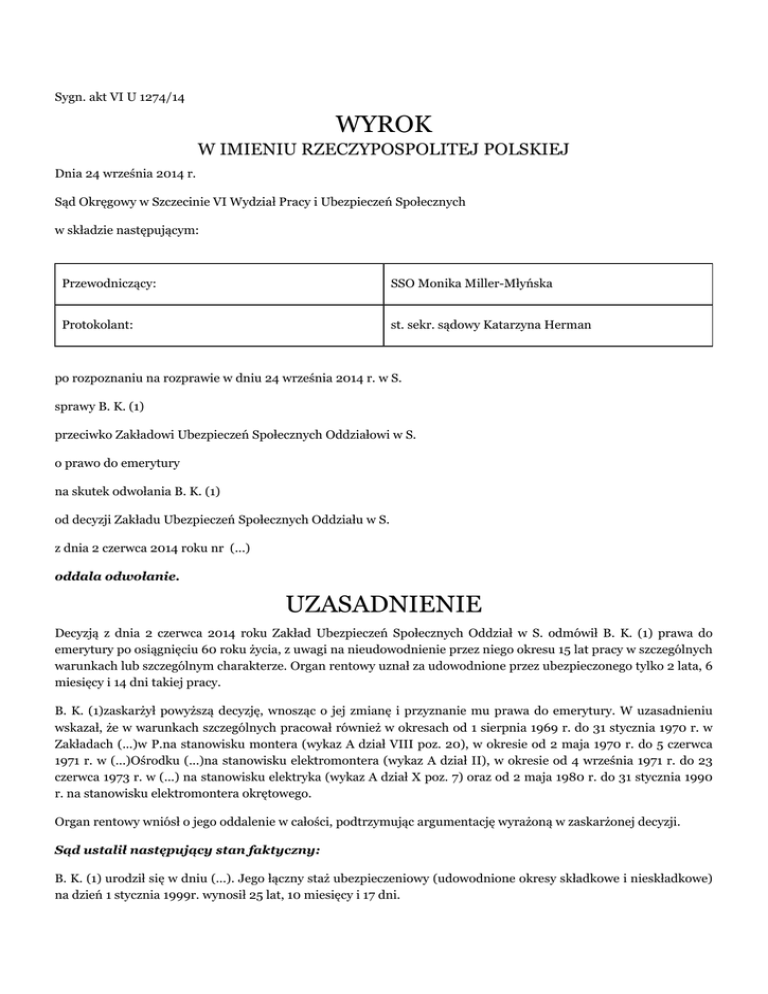 Sygn. akt VI U 1274/14

WYROK
W IMIENIU RZECZYPOSPOLITEJ POLSKIEJ

Dnia 24 września 2014 r.

Sąd Okręgowy w Szczecinie VI Wydział Pracy i Ubezpieczeń Społecznych

w składzie następującym:

| Przewodniczący: | SSO Monika Miller-Młyńska |
|---|---|
| Protokolant: | st. sekr. sądowy Katarzyna Herman |

po rozpoznaniu na rozprawie w dniu 24 września 2014 r. w S.

sprawy B. K. (1)

przeciwko Zakładowi Ubezpieczeń Społecznych Oddziałowi w S.

o prawo do emerytury

na skutek odwołania B. K. (1)

od decyzji Zakładu Ubezpieczeń Społecznych Oddziału w S.

z dnia 2 czerwca 2014 roku nr (...)

oddala odwołanie.

UZASADNIENIE

Decyzją z dnia 2 czerwca 2014 roku Zakład Ubezpieczeń Społecznych Oddział w S. odmówił B. K. (1) prawa do emerytury po osiągnięciu 60 roku życia, z uwagi na nieudowodnienie przez niego okresu 15 lat pracy w szczególnych warunkach lub szczególnym charakterze. Organ rentowy uznał za udowodnione przez ubezpieczonego tylko 2 lata, 6 miesięcy i 14 dni takiej pracy.

B. K. (1)zaskarżył powyższą decyzję, wnosząc o jej zmianę i przyznanie mu prawa do emerytury. W uzasadnieniu wskazał, że w warunkach szczególnych pracował również w okresach od 1 sierpnia 1969 r. do 31 stycznia 1970 r. w Zakładach (...)w P.na stanowisku montera (wykaz A dział VIII poz. 20), w okresie od 2 maja 1970 r. do 5 czerwca 1971 r. w (...)Ośrodku (...)na stanowisku elektromontera (wykaz A dział II), w okresie od 4 września 1971 r. do 23 czerwca 1973 r. w (...) na stanowisku elektryka (wykaz A dział X poz. 7) oraz od 2 maja 1980 r. do 31 stycznia 1990 r. na stanowisku elektromontera okrętowego.

Organ rentowy wniósł o jego oddalenie w całości, podtrzymując argumentację wyrażoną w zaskarżonej decyzji.

Sąd ustalił następujący stan faktyczny:

B. K. (1) urodził się w dniu (...). Jego łączny staż ubezpieczeniowy (udowodnione okresy składkowe i nieskładkowe) na dzień 1 stycznia 1999r. wynosił 25 lat, 10 miesięcy i 17 dni.